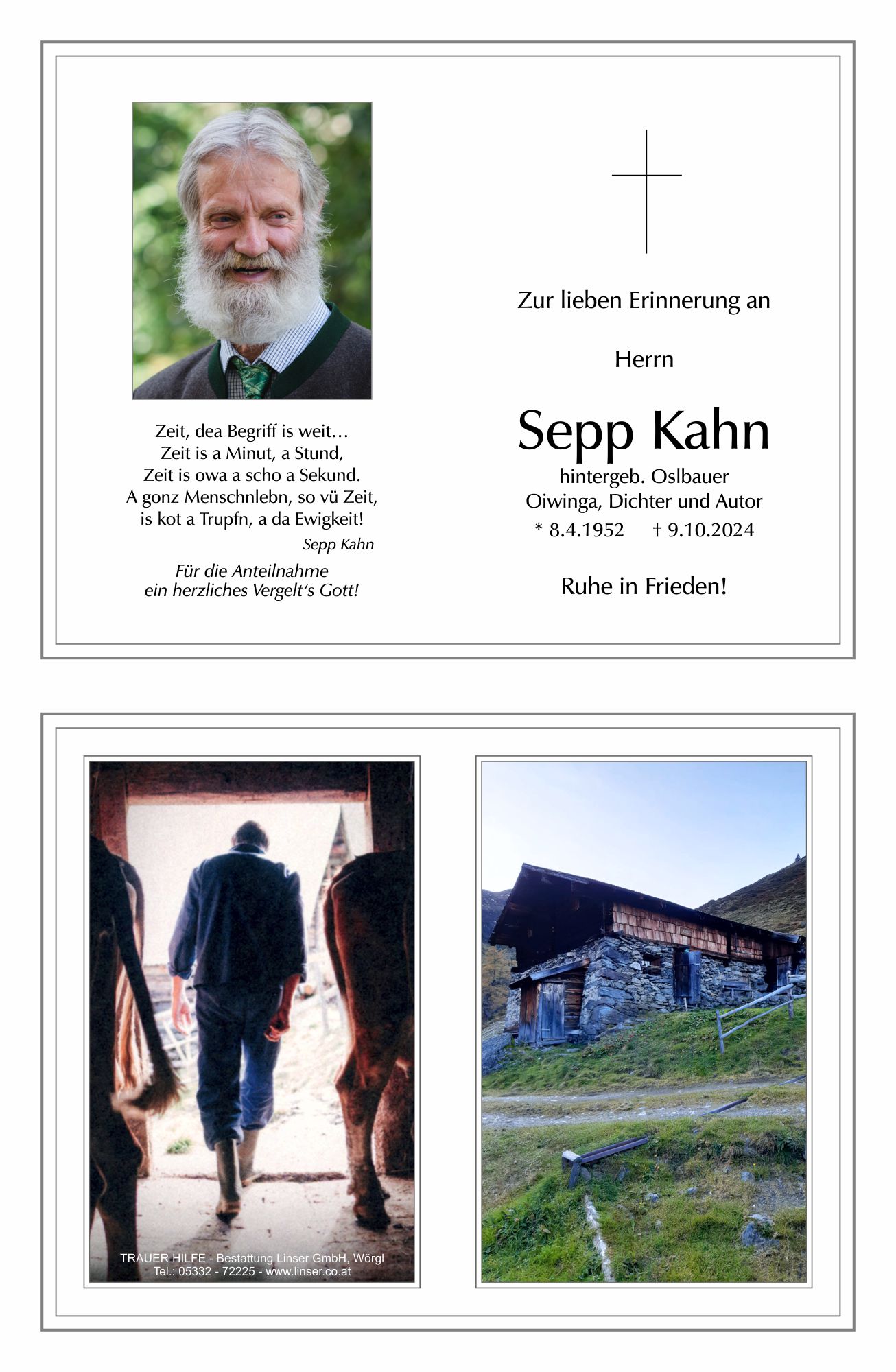 Zeit, dea Begriff is weit…
Zeit is a Minut, a Stund,
Zeit is owa a scho a Sekund.
A gonz Menschnlebn, so vü Zeit,
is kot a Trupfn, a da Ewigkeit!
Sepp Kahn

Für die Anteilnahme
ein herzliches Vergelt's Gott!

Zur lieben Erinnerung an

Herrn

Sepp Kahn

hintergeb. Oslbauer
Oiwinga, Dichter und Autor
* 8.4.1952 † 9.10.2024

Ruhe in Frieden!

TRAUER HILFE - Bestattung Linser GmbH, Wörgl
Tel.: 05332 - 72225 - www.linser.co.at